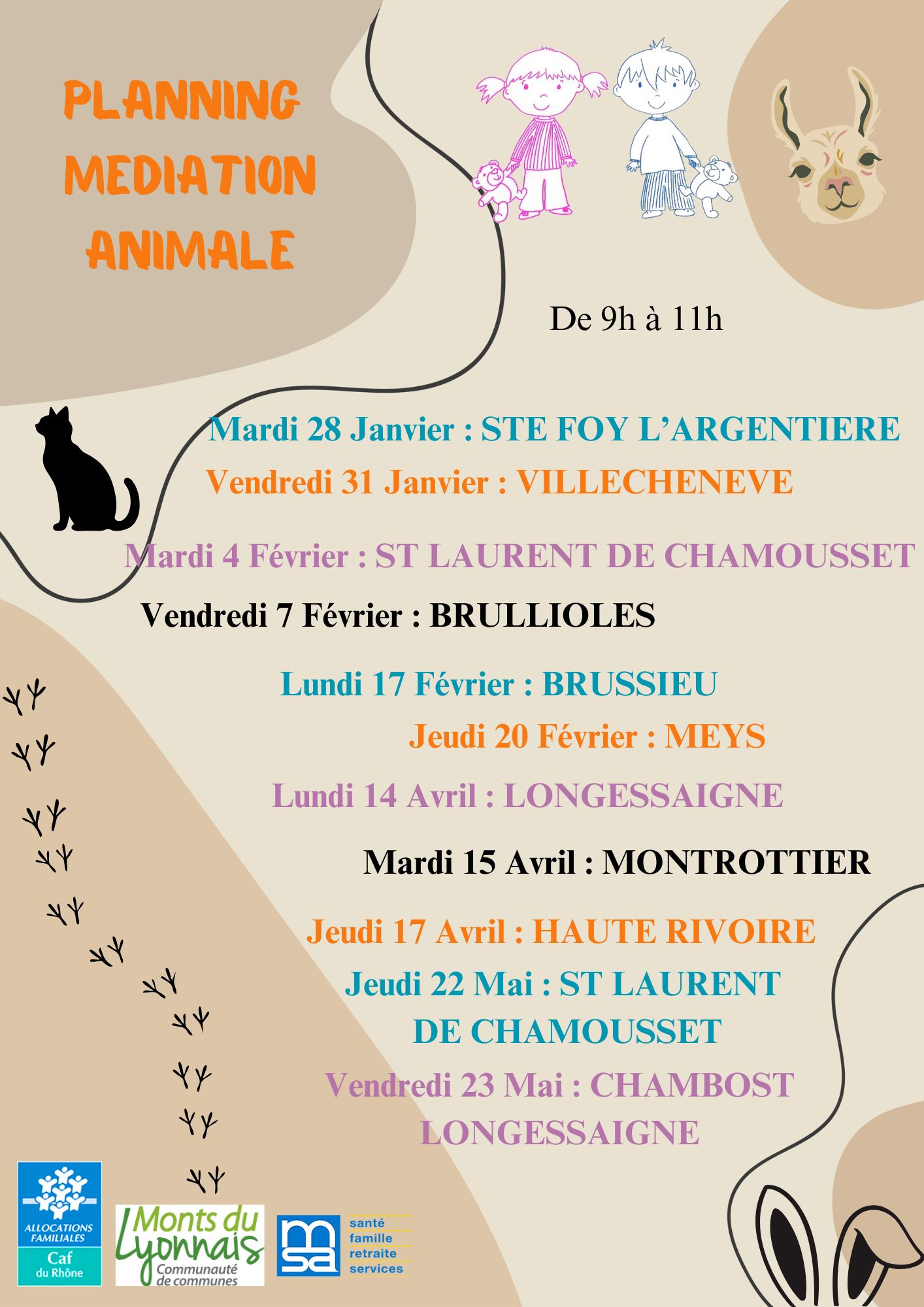 PLANNING MEDIATION ANIMALE

De 9h à 11h

Mardi 28 Janvier : STE FOY L'ARGENTIERE

Vendredi 31 Janvier : VILLECHENEVE

Mardi 4 Février : ST LAURENT DE CHAMOUSSET

Vendredi 7 Février : BRULLIOLES

Lundi 17 Février : BRUSSIEU

Jeudi 20 Février : MEYS

Lundi 14 Avril : LONGESSAIGNE

Mardi 15 Avril : MONTROTTIER

Jeudi 17 Avril : HAUTE RIVOIRE

Jeudi 22 Mai : ST LAURENT DE CHAMOUSSET

Vendredi 23 Mai : CHAMBOST LONGESSAIGNE

ALLOCATIONS FAMILIALES
Caf du Rhône

Monts du Lyonnais
Communauté de communes

msa
santé famille retraite services